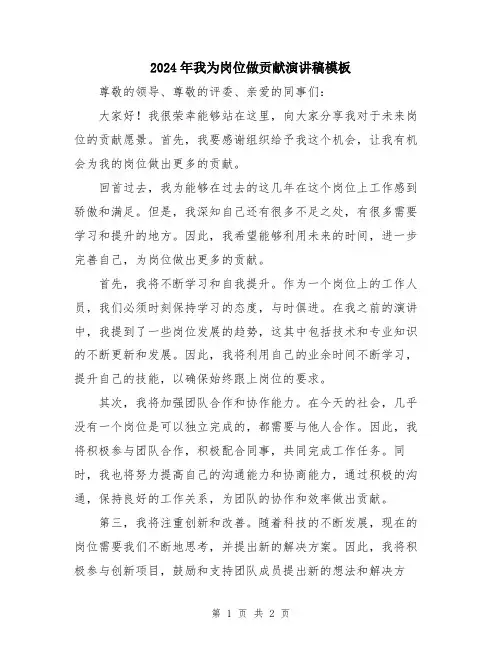 2024年我为岗位做贡献演讲稿模板

尊敬的领导、尊敬的评委、亲爱的同事们:

大家好！我很荣幸能够站在这里，向大家分享我对于未来岗位的贡献愿景。首先，我要感谢组织给予我这个机会，让我有机会为我的岗位做出更多的贡献。

回首过去，我为能够在过去的这几年在这个岗位上工作感到骄傲和满足。但是，我深知自己还有很多不足之处，有很多需要学习和提升的地方。因此，我希望能够利用未来的时间，进一步完善自己，为岗位做出更多的贡献。

首先，我将不断学习和自我提升。作为一个岗位上的工作人员，我们必须时刻保持学习的态度，与时俱进。在我之前的演讲中，我提到了一些岗位发展的趋势，这其中包括技术和专业知识的不断更新和发展。因此，我将利用自己的业余时间不断学习，提升自己的技能，以确保始终跟上岗位的要求。

其次，我将加强团队合作和协作能力。在今天的社会，几乎没有一个岗位是可以独立完成的，都需要与他人合作。因此，我将积极参与团队合作，积极配合同事，共同完成工作任务。同时，我也将努力提高自己的沟通能力和协商能力，通过积极的沟通，保持良好的工作关系，为团队的协作和效率做出贡献。

第三，我将注重创新和改善。随着科技的不断发展，现在的岗位需要我们不断地思考，并提出新的解决方案。因此，我将积极参与创新项目，鼓励和支持团队成员提出新的想法和解决方

第 1 页 共 2 页